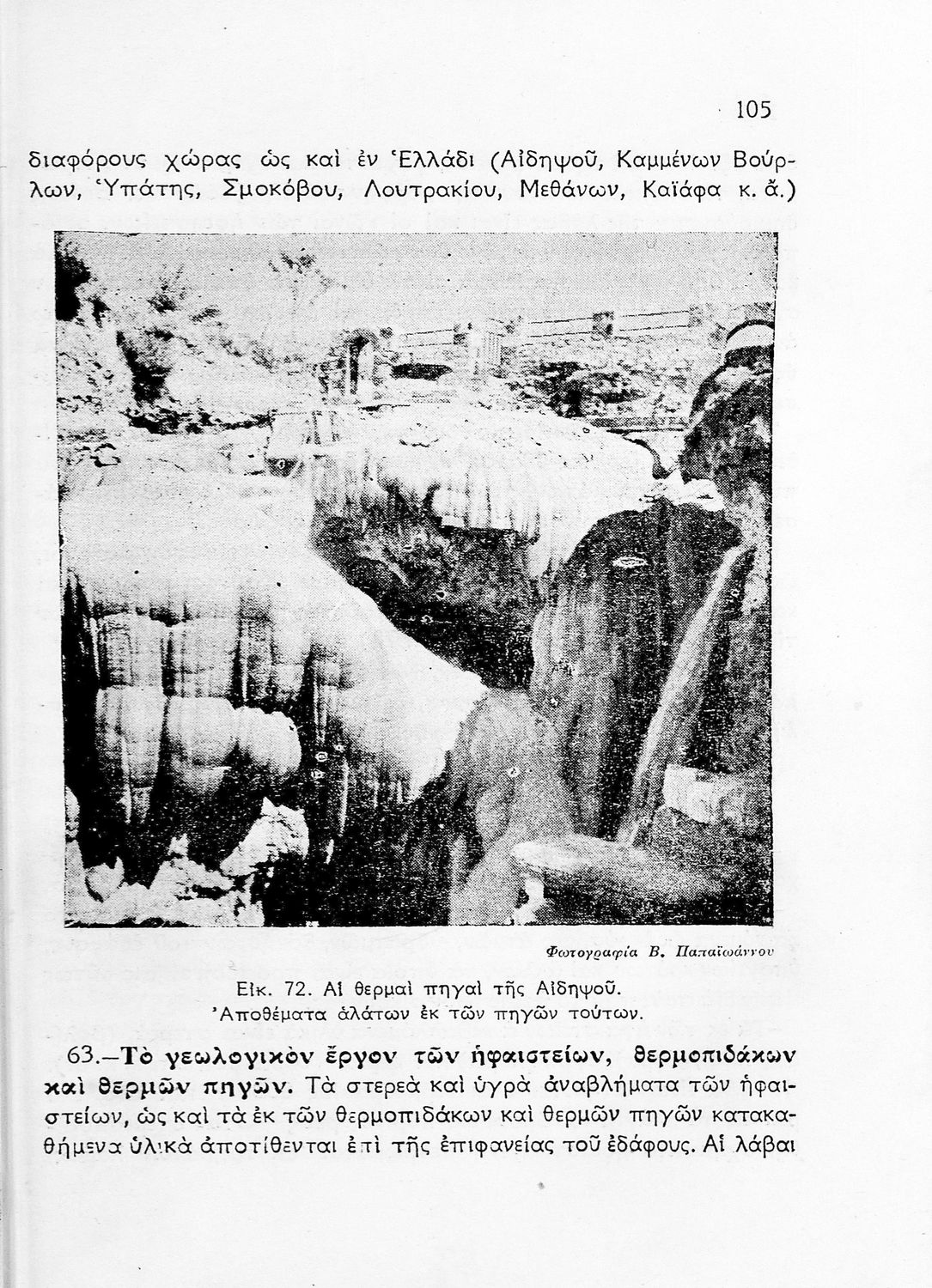 105

διαφόρους χώρας ὡς καὶ ἐν Ἑλλάδι (Αἰδηψοῦ, Καμμένων Βούρλων, Ὑπάτης, Σμοκόβου, Λουτρακίου, Μεθάνων, Καϊάφα κ. ἄ.)

Φωτογραφία Β. Παπαϊωάννου

Εἰκ. 72. Αἱ θερμαὶ πηγαὶ τῆς Αἰδηψοῦ.
Ἀποθέματα ἁλάτων ἐκ τῶν πηγῶν τούτων.

63.—Τὸ γεωλογικὸν ἔργον τῶν ἡφαιστείων, θερμοπιδάκων καὶ θερμῶν πηγῶν. Τὰ στερεὰ καὶ ὑγρὰ ἀναβλήματα τῶν ἡφαιστείων, ὡς καὶ τὰ ἐκ τῶν θερμοπιδάκων καὶ θερμῶν πηγῶν κατακαθήμενα ὑλικὰ ἀποτίθενται ἐπὶ τῆς ἐπιφανείας τοῦ ἐδάφους. Αἱ λάβαι